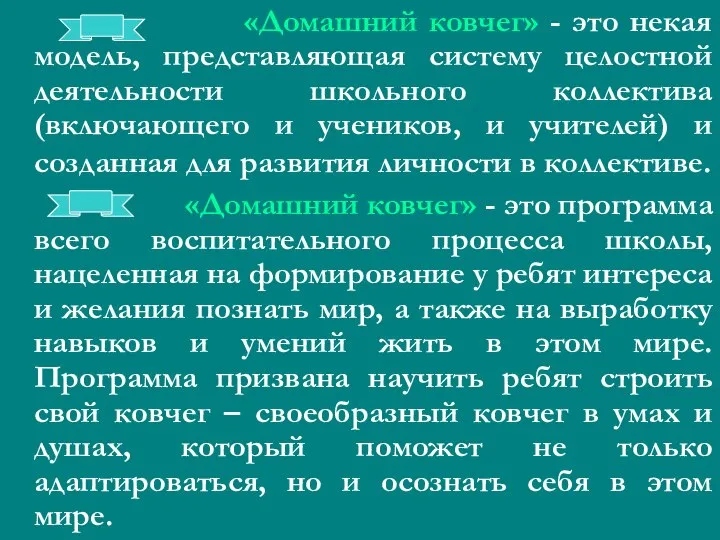 «Домашний ковчег» - это некая модель, представляющая систему целостной деятельности школьного коллектива (включающего и учеников, и учителей) и созданная для развития личности в коллективе.

«Домашний ковчег» - это программа всего воспитательного процесса школы, нацеленная на формирование у ребят интереса и желания познать мир, а также на выработку навыков и умений жить в этом мире. Программа призвана научить ребят строить свой ковчег – своеобразный ковчег в умах и душах, который поможет не только адаптироваться, но и осознать себя в этом мире.